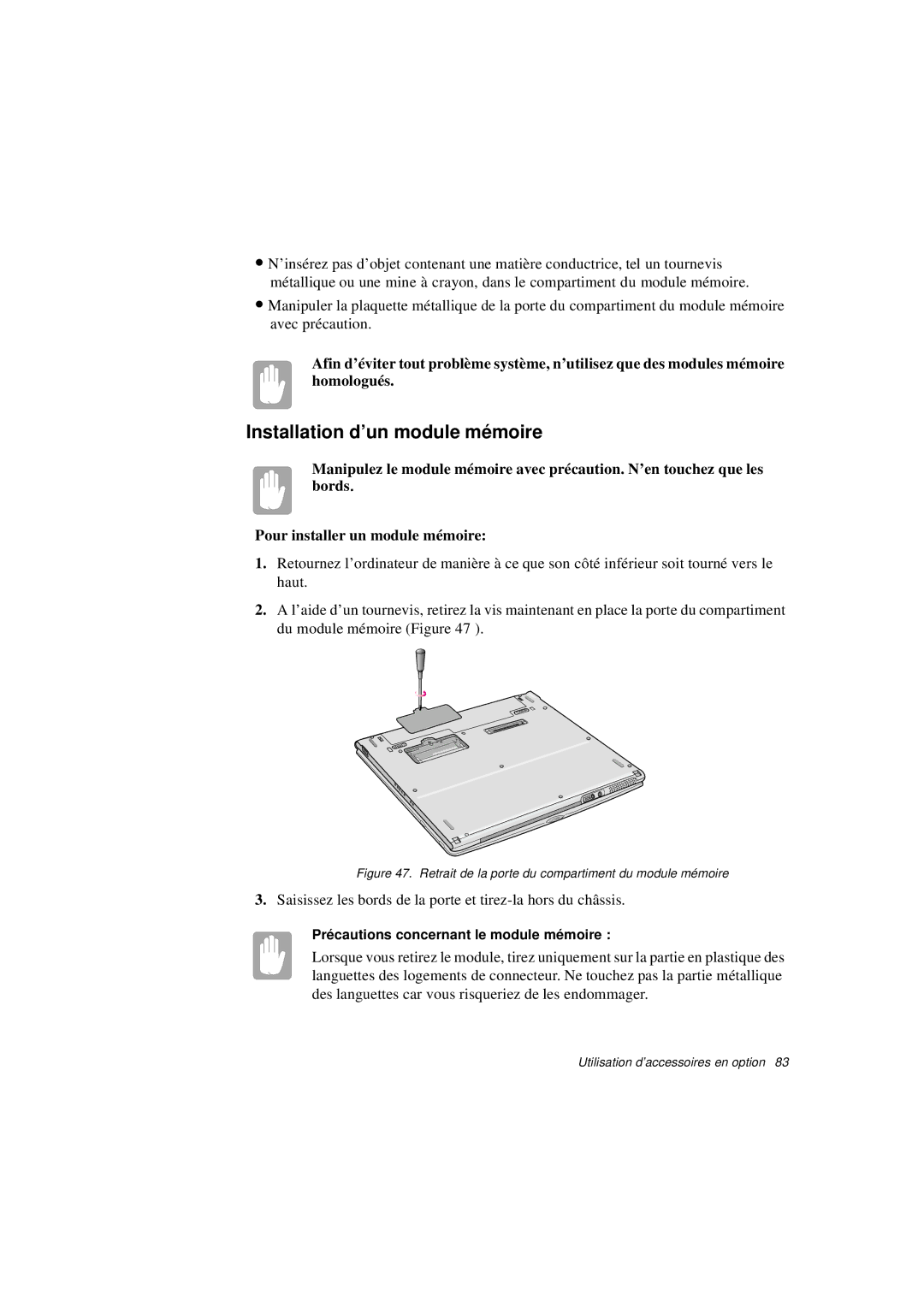 • N’insérez pas d’objet contenant une matière conductrice, tel un tournevis métallique ou une mine à crayon, dans le compartiment du module mémoire.

• Manipuler la plaquette métallique de la porte du compartiment du module mémoire avec précaution.

Afin d’éviter tout problème système, n’utilisez que des modules mémoire homologués.

Installation d’un module mémoire

Manipulez le module mémoire avec précaution. N’en touchez que les bords.

Pour installer un module mémoire:

1. Retournez l’ordinateur de manière à ce que son côté inférieur soit tourné vers le haut.

2. A l’aide d’un tournevis, retirez la vis maintenant en place la porte du compartiment du module mémoire (Figure 47 ).

Figure 47. Retrait de la porte du compartiment du module mémoire

3. Saisissez les bords de la porte et tirez-la hors du châssis.

Précautions concernant le module mémoire :

Lorsque vous retirez le module, tirez uniquement sur la partie en plastique des languettes des logements de connecteur. Ne touchez pas la partie métallique des languettes car vous risqueriez de les endommager.

Utilisation d’accessoires en option 83